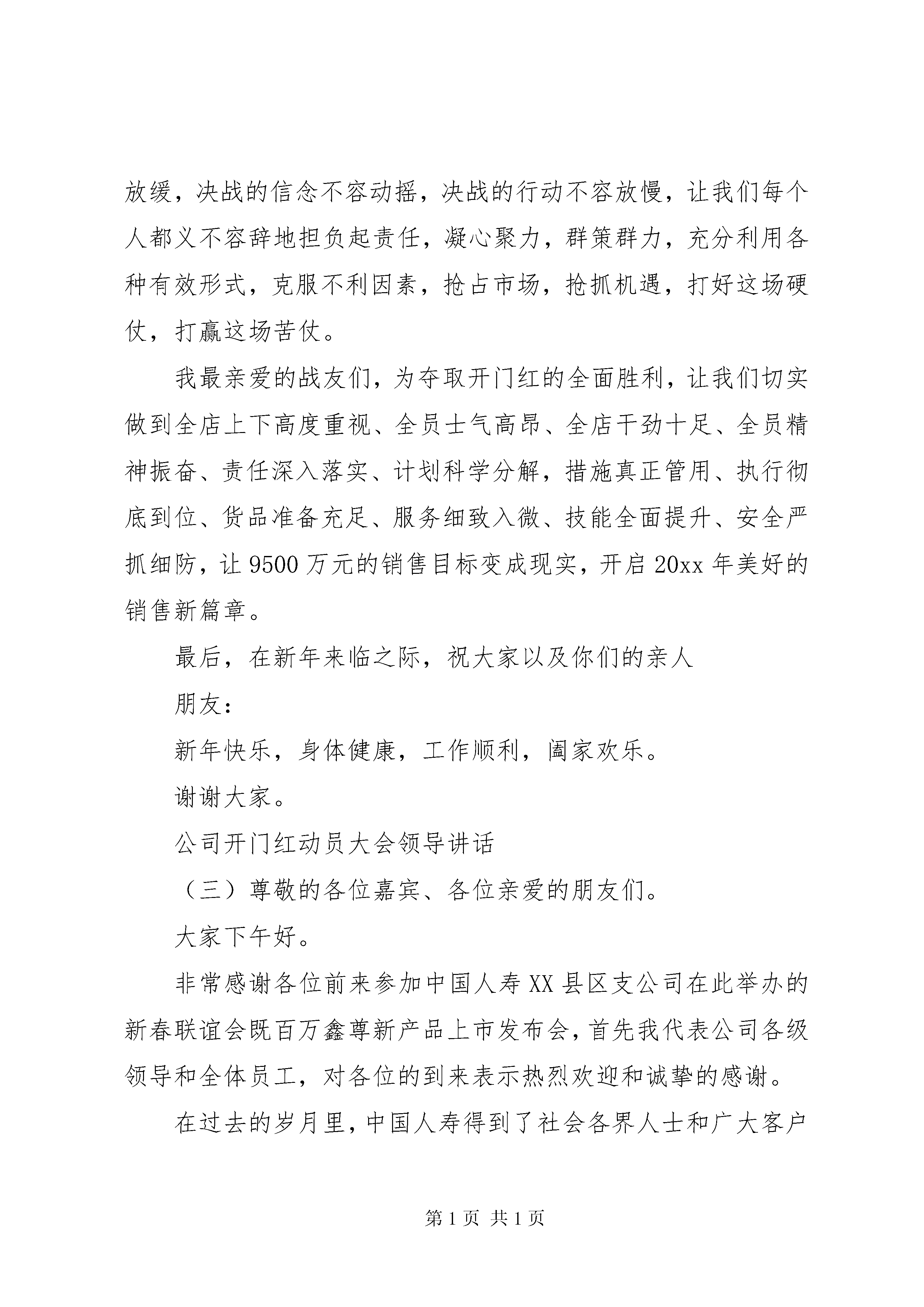 放缓，决战的信念不容动摇，决战的行动不容放慢，让我们每个人都义不容辞地担负起责任，凝心聚力，群策群力，充分利用各种有效形式，克服不利因素，抢占市场，抢抓机遇，打好这场硬仗，打赢这场苦仗。

我最亲爱的战友们，为夺取开门红的全面胜利，让我们切实做到全店上下高度重视、全员士气高昂、全店干劲十足、全员精神振奋、责任深入落实、计划科学分解，措施真正管用、执行彻底到位、货品准备充足、服务细致入微、技能全面提升、安全严抓细防，让9500万元的销售目标变成现实，开启20xx年美好的销售新篇章。

最后，在新年来临之际，祝大家以及你们的亲人

朋友：

新年快乐，身体健康，工作顺利，阖家欢乐。

谢谢大家。

公司开门红动员大会领导讲话

（三）尊敬的各位嘉宾、各位亲爱的朋友们。

大家下午好。

非常感谢各位前来参加中国人寿XX县区支公司在此举办的新春联谊会既百万鑫尊新产品上市发布会，首先我代表公司各级领导和全体员工，对各位的到来表示热烈欢迎和诚挚的感谢。

在过去的岁月里，中国人寿得到了社会各界人士和广大客户

第1页 共1页